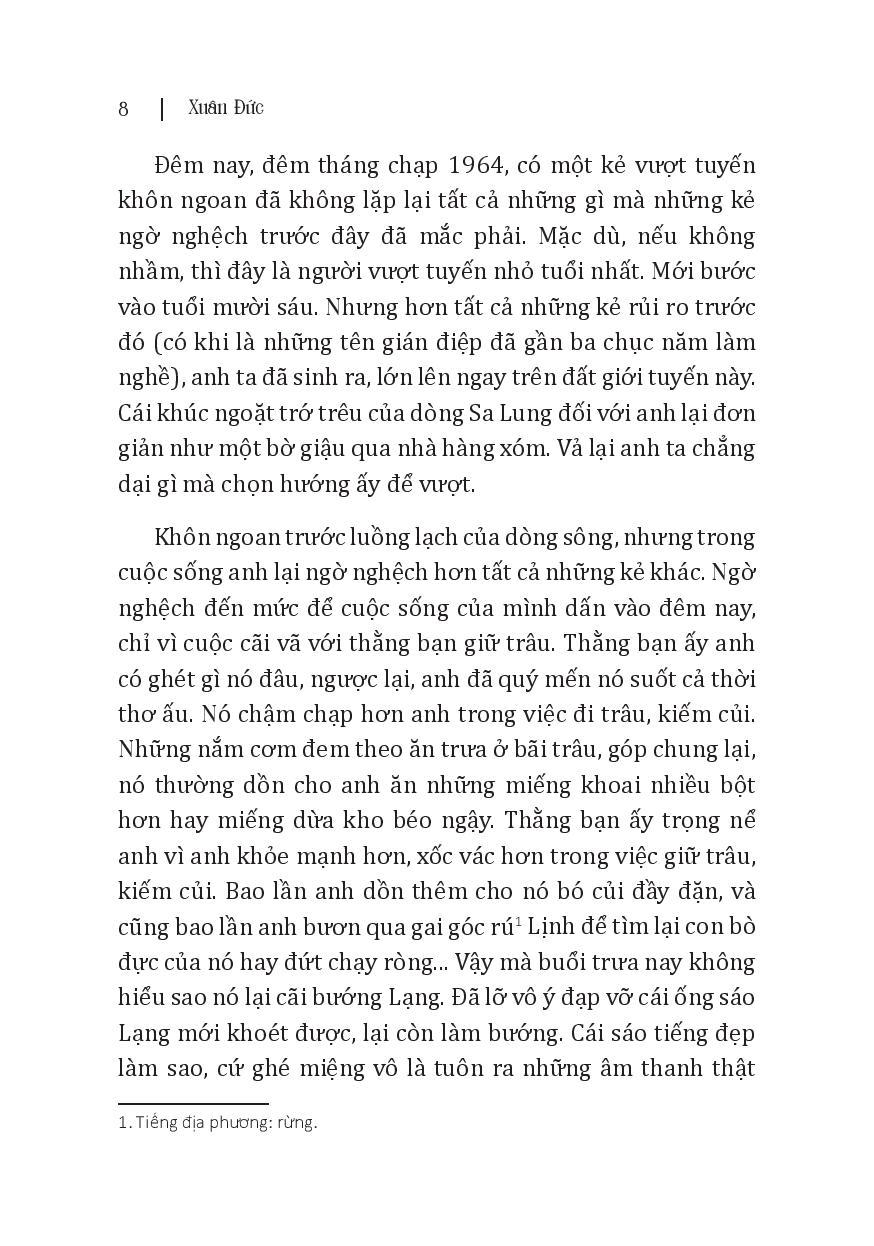 8 | Xuân Đức

Đêm nay, đêm tháng chạp 1964, có một kẻ vượt tuyến khôn ngoan đã không lặp lại tất cả những gì mà những kẻ ngờ nghệch trước đây đã mắc phải. Mặc dù, nếu không nhầm, thì đây là người vượt tuyến nhỏ tuổi nhất. Mới bước vào tuổi mười sáu. Nhưng hơn tất cả những kẻ rủi ro trước đó (có khi là những tên gián điệp đã gần ba chục năm làm nghề), anh ta đã sinh ra, lớn lên ngay trên đất giới tuyến này. Cái khúc ngoặt trớ trêu của dòng Sa Lung đối với anh lại đơn giản như một bờ giậu qua nhà hàng xóm. Vả lại anh ta chẳng dại gì mà chọn hướng ấy để vượt.

Khôn ngoan trước luồng lạch của dòng sông, nhưng trong cuộc sống anh lại ngờ nghệch hơn tất cả những kẻ khác. Ngờ nghệch đến mức để cuộc sống của mình dấn vào đêm nay, chỉ vì cuộc cãi vã với thằng bạn giữ trâu. Thằng bạn ấy anh có ghét gì nó đâu, ngược lại, anh đã quý mến nó suốt cả thời thơ ấu. Nó chậm chạp hơn anh trong việc đi trâu, kiếm củi. Những nắm cơm đem theo ăn trưa ở bãi trâu, góp chung lại, nó thường dồn cho anh ăn những miếng khoai nhiều bột hơn hay miếng dừa kho béo ngậy. Thằng bạn ấy trọng nể anh vì anh khỏe mạnh hơn, xốc vác hơn trong việc giữ trâu, kiếm củi. Bao lần anh dồn thêm cho nó bó củi đầy đặn, và cũng bao lần anh bươn qua gai góc rú$^{1}$ Lịnh để tìm lại con bò đực của nó hay đứt chạy ròng... Vậy mà buổi trưa nay không hiểu sao nó lại cãi bướng Lạng. Đã lỡ vô ý đạp vỡ cái ống sáo Lạng mới khoét được, lại còn làm bướng. Cái sáo tiếng đẹp làm sao, cứ ghé miệng vô là tuôn ra những âm thanh thật

1. Tiếng địa phương: rừng.